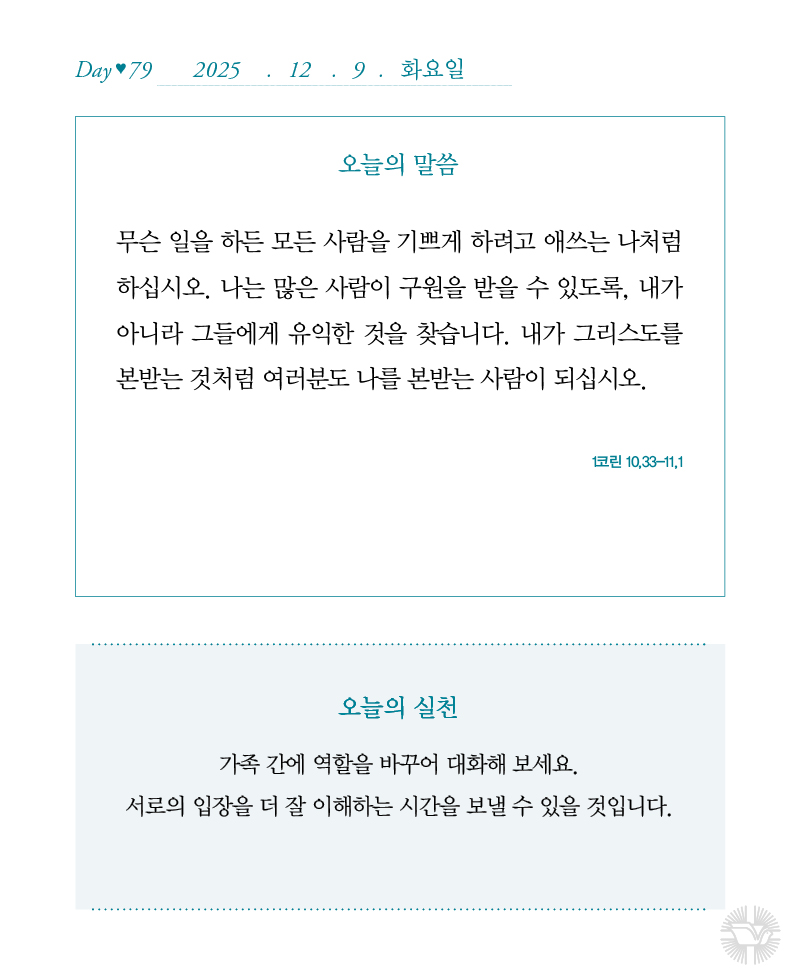 Day♥79 2025 . 12 . 9 . 화요일

오늘의 말씀

무슨 일을 하든 모든 사람을 기쁘게 하려고 애쓰는 나처럼 하십시오. 나는 많은 사람이 구원을 받을 수 있도록, 내가 아니라 그들에게 유익한 것을 찾습니다. 내가 그리스도를 본받는 것처럼 여러분도 나를 본받는 사람이 되십시오.

1코린 10,33–11,1

오늘의 실천

가족 간에 역할을 바꾸어 대화해 보세요.
서로의 입장을 더 잘 이해하는 시간을 보낼 수 있을 것입니다.